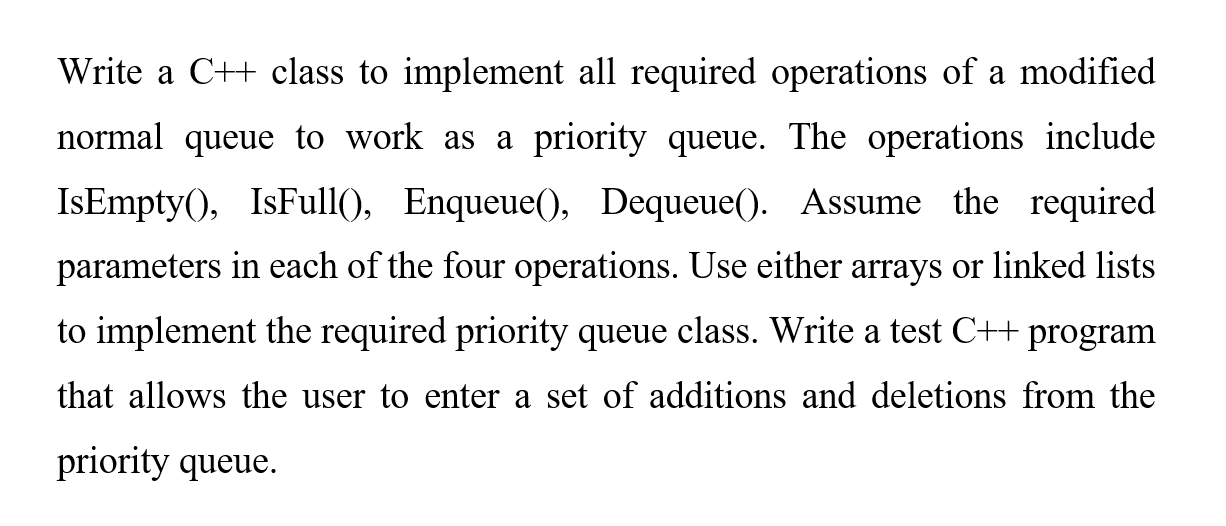 Write a C++ class to implement all required operations of a modified normal queue to work as a priority queue. The operations include IsEmpty(), IsFull(), Enqueue(), Dequeue(). Assume the required parameters in each of the four operations. Use either arrays or linked lists to implement the required priority queue class. Write a test C++ program that allows the user to enter a set of additions and deletions from the priority queue.